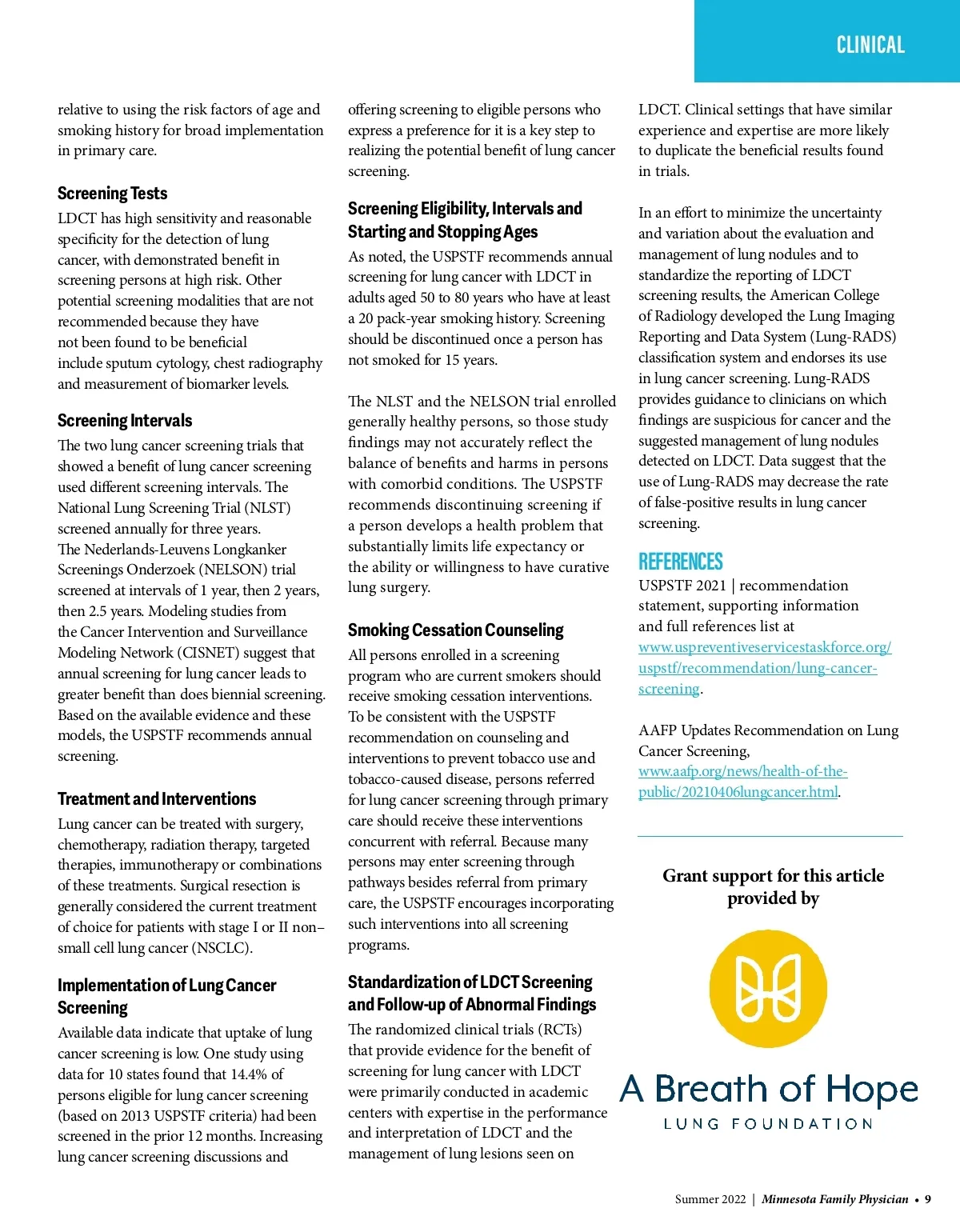 CLINICAL

relative to using the risk factors of age and smoking history for broad implementation in primary care.

Screening Tests
LDCT has high sensitivity and reasonable specificity for the detection of lung cancer, with demonstrated benefit in screening persons at high risk. Other potential screening modalities that are not recommended because they have not been found to be beneficial include sputum cytology, chest radiography and measurement of biomarker levels.

Screening Intervals
The two lung cancer screening trials that showed a benefit of lung cancer screening used different screening intervals. The National Lung Screening Trial (NLST) screened annually for three years. The Nederlands-Leuvens Longkanker Screenings Onderzoek (NELSON) trial screened at intervals of 1 year, then 2 years, then 2.5 years. Modeling studies from the Cancer Intervention and Surveillance Modeling Network (CISNET) suggest that annual screening for lung cancer leads to greater benefit than does biennial screening. Based on the available evidence and these models, the USPSTF recommends annual screening.

Treatment and Interventions
Lung cancer can be treated with surgery, chemotherapy, radiation therapy, targeted therapies, immunotherapy or combinations of these treatments. Surgical resection is generally considered the current treatment of choice for patients with stage I or II non–small cell lung cancer (NSCLC).

Implementation of Lung Cancer Screening
Available data indicate that uptake of lung cancer screening is low. One study using data for 10 states found that 14.4% of persons eligible for lung cancer screening (based on 2013 USPSTF criteria) had been screened in the prior 12 months. Increasing lung cancer screening discussions and offering screening to eligible persons who express a preference for it is a key step to realizing the potential benefit of lung cancer screening.

Screening Eligibility, Intervals and Starting and Stopping Ages
As noted, the USPSTF recommends annual screening for lung cancer with LDCT in adults aged 50 to 80 years who have at least a 20 pack-year smoking history. Screening should be discontinued once a person has not smoked for 15 years.

The NLST and the NELSON trial enrolled generally healthy persons, so those study findings may not accurately reflect the balance of benefits and harms in persons with comorbid conditions. The USPSTF recommends discontinuing screening if a person develops a health problem that substantially limits life expectancy or the ability or willingness to have curative lung surgery.

Smoking Cessation Counseling
All persons enrolled in a screening program who are current smokers should receive smoking cessation interventions. To be consistent with the USPSTF recommendation on counseling and interventions to prevent tobacco use and tobacco-caused disease, persons referred for lung cancer screening through primary care should receive these interventions concurrent with referral. Because many persons may enter screening through pathways besides referral from primary care, the USPSTF encourages incorporating such interventions into all screening programs.

Standardization of LDCT Screening and Follow-up of Abnormal Findings
The randomized clinical trials (RCTs) that provide evidence for the benefit of screening for lung cancer with LDCT were primarily conducted in academic centers with expertise in the performance and interpretation of LDCT and the management of lung lesions seen on LDCT. Clinical settings that have similar experience and expertise are more likely to duplicate the beneficial results found in trials.

In an effort to minimize the uncertainty and variation about the evaluation and management of lung nodules and to standardize the reporting of LDCT screening results, the American College of Radiology developed the Lung Imaging Reporting and Data System (Lung-RADS) classification system and endorses its use in lung cancer screening. Lung-RADS provides guidance to clinicians on which findings are suspicious for cancer and the suggested management of lung nodules detected on LDCT. Data suggest that the use of Lung-RADS may decrease the rate of false-positive results in lung cancer screening.

REFERENCES
USPSTF 2021 | recommendation statement, supporting information and full references list at www.uspreventiveservicestaskforce.org/uspstf/recommendation/lung-cancer-screening.

AAFP Updates Recommendation on Lung Cancer Screening, www.aafp.org/news/health-of-the-public/20210406lungcancer.html.

Grant support for this article provided by

A Breath of Hope
LUNG FOUNDATION

Summer 2022 | Minnesota Family Physician • 9